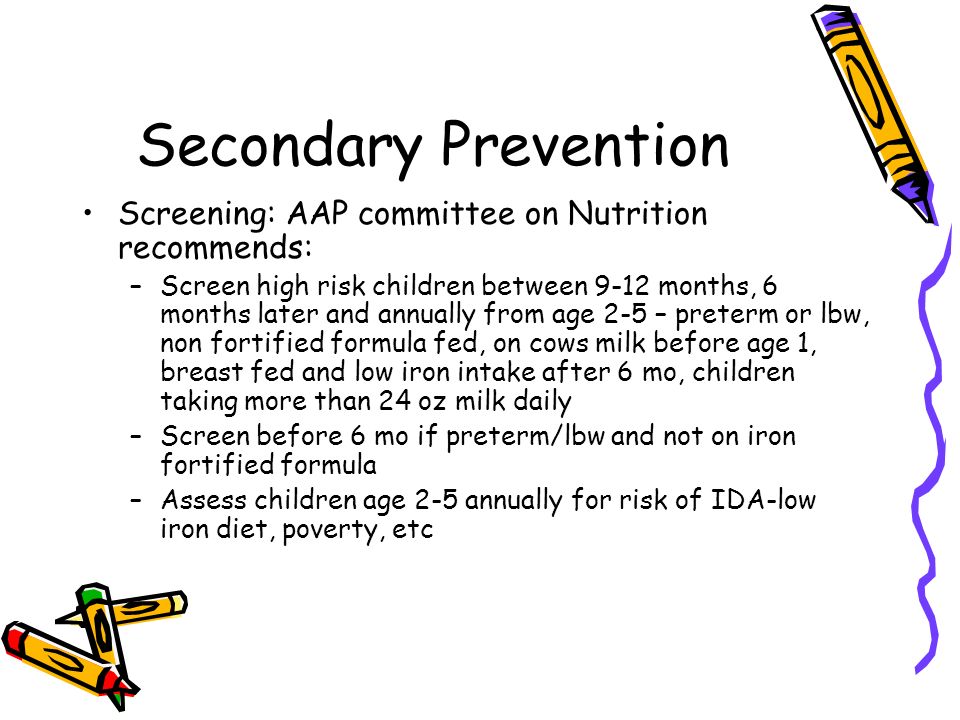 Secondary Prevention

• Screening: AAP committee on Nutrition recommends:
  – Screen high risk children between 9-12 months, 6 months later and annually from age 2-5 – preterm or lbw, non fortified formula fed, on cows milk before age 1, breast fed and low iron intake after 6 mo, children taking more than 24 oz milk daily
  – Screen before 6 mo if preterm/lbw and not on iron fortified formula
  – Assess children age 2-5 annually for risk of IDA-low iron diet, poverty, etc